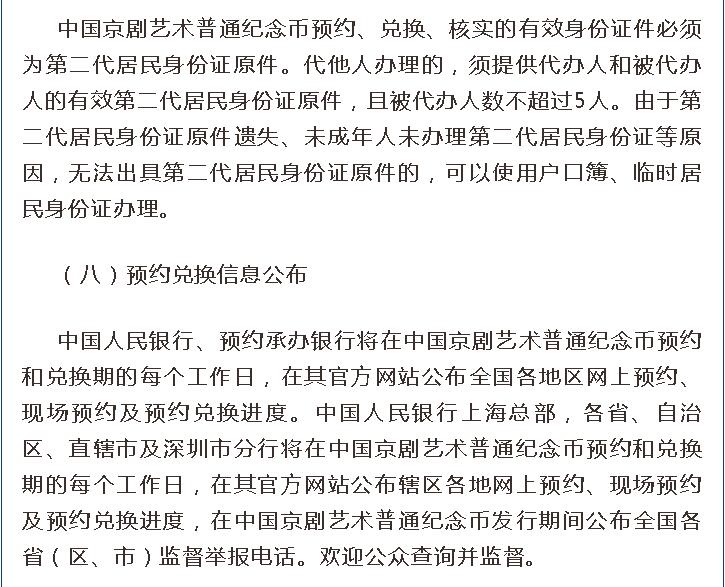 中国京剧艺术普通纪念币预约、兑换、核实的有效身份证件必须为第二代居民身份证原件。代他人办理的，须提供代办人和被代办人的有效第二代居民身份证原件，且被代办人数不超过5人。由于第二代居民身份证原件遗失、未成年人未办理第二代居民身份证等原因，无法出具第二代居民身份证原件的，可以使用户口簿、临时居民身份证办理。

（八）预约兑换信息公布

中国人民银行、预约承办银行将在中国京剧艺术普通纪念币预约和兑换期的每个工作日，在其官方网站公布全国各地区网上预约、现场预约及预约兑换进度。中国人民银行上海总部，各省、自治区、直辖市及深圳市分行将在中国京剧艺术普通纪念币预约和兑换期的每个工作日，在其官方网站公布辖区各地网上预约、现场预约及预约兑换进度，在中国京剧艺术普通纪念币发行期间公布全国各省（区、市）监督举报电话。欢迎公众查询并监督。